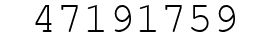 47191759